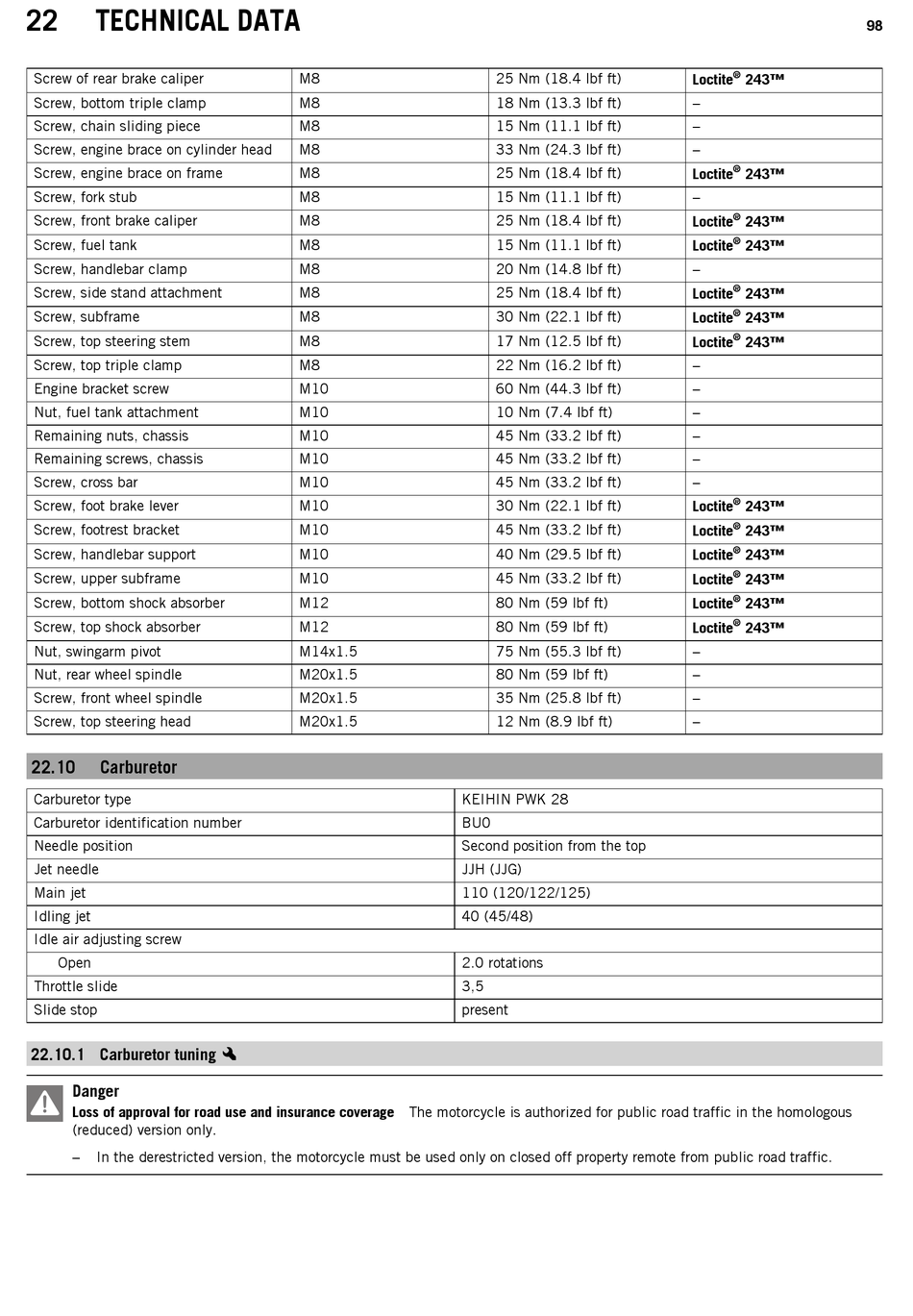 22 TECHNICAL DATA 98

| Screw of rear brake caliper | M8 | 25 Nm (18.4 lbf ft) | Loctite® 243™ |
|---|---|---|---|
| Screw, bottom triple clamp | M8 | 18 Nm (13.3 lbf ft) | – |
| Screw, chain sliding piece | M8 | 15 Nm (11.1 lbf ft) | – |
| Screw, engine brace on cylinder head | M8 | 33 Nm (24.3 lbf ft) | – |
| Screw, engine brace on frame | M8 | 25 Nm (18.4 lbf ft) | Loctite® 243™ |
| Screw, fork stub | M8 | 15 Nm (11.1 lbf ft) | – |
| Screw, front brake caliper | M8 | 25 Nm (18.4 lbf ft) | Loctite® 243™ |
| Screw, fuel tank | M8 | 15 Nm (11.1 lbf ft) | Loctite® 243™ |
| Screw, handlebar clamp | M8 | 20 Nm (14.8 lbf ft) | – |
| Screw, side stand attachment | M8 | 25 Nm (18.4 lbf ft) | Loctite® 243™ |
| Screw, subframe | M8 | 30 Nm (22.1 lbf ft) | Loctite® 243™ |
| Screw, top steering stem | M8 | 17 Nm (12.5 lbf ft) | Loctite® 243™ |
| Screw, top triple clamp | M8 | 22 Nm (16.2 lbf ft) | – |
| Engine bracket screw | M10 | 60 Nm (44.3 lbf ft) | – |
| Nut, fuel tank attachment | M10 | 10 Nm (7.4 lbf ft) | – |
| Remaining nuts, chassis | M10 | 45 Nm (33.2 lbf ft) | – |
| Remaining screws, chassis | M10 | 45 Nm (33.2 lbf ft) | – |
| Screw, cross bar | M10 | 45 Nm (33.2 lbf ft) | – |
| Screw, foot brake lever | M10 | 30 Nm (22.1 lbf ft) | Loctite® 243™ |
| Screw, footrest bracket | M10 | 45 Nm (33.2 lbf ft) | Loctite® 243™ |
| Screw, handlebar support | M10 | 40 Nm (29.5 lbf ft) | Loctite® 243™ |
| Screw, upper subframe | M10 | 45 Nm (33.2 lbf ft) | Loctite® 243™ |
| Screw, bottom shock absorber | M12 | 80 Nm (59 lbf ft) | Loctite® 243™ |
| Screw, top shock absorber | M12 | 80 Nm (59 lbf ft) | Loctite® 243™ |
| Nut, swingarm pivot | M14x1.5 | 75 Nm (55.3 lbf ft) | – |
| Nut, rear wheel spindle | M20x1.5 | 80 Nm (59 lbf ft) | – |
| Screw, front wheel spindle | M20x1.5 | 35 Nm (25.8 lbf ft) | – |
| Screw, top steering head | M20x1.5 | 12 Nm (8.9 lbf ft) | – |

22.10 Carburetor

| Carburetor type | KEIHIN PWK 28 |
|---|---|
| Carburetor identification number | BU0 |
| Needle position | Second position from the top |
| Jet needle | JJH (JJG) |
| Main jet | 110 (120/122/125) |
| Idling jet | 40 (45/48) |
| Idle air adjusting screw | |
| Open | 2.0 rotations |
| Throttle slide | 3,5 |
| Slide stop | present |

22.10.1 Carburetor tuning

Danger
Loss of approval for road use and insurance coverage The motorcycle is authorized for public road traffic in the homologous (reduced) version only.

– In the derestricted version, the motorcycle must be used only on closed off property remote from public road traffic.